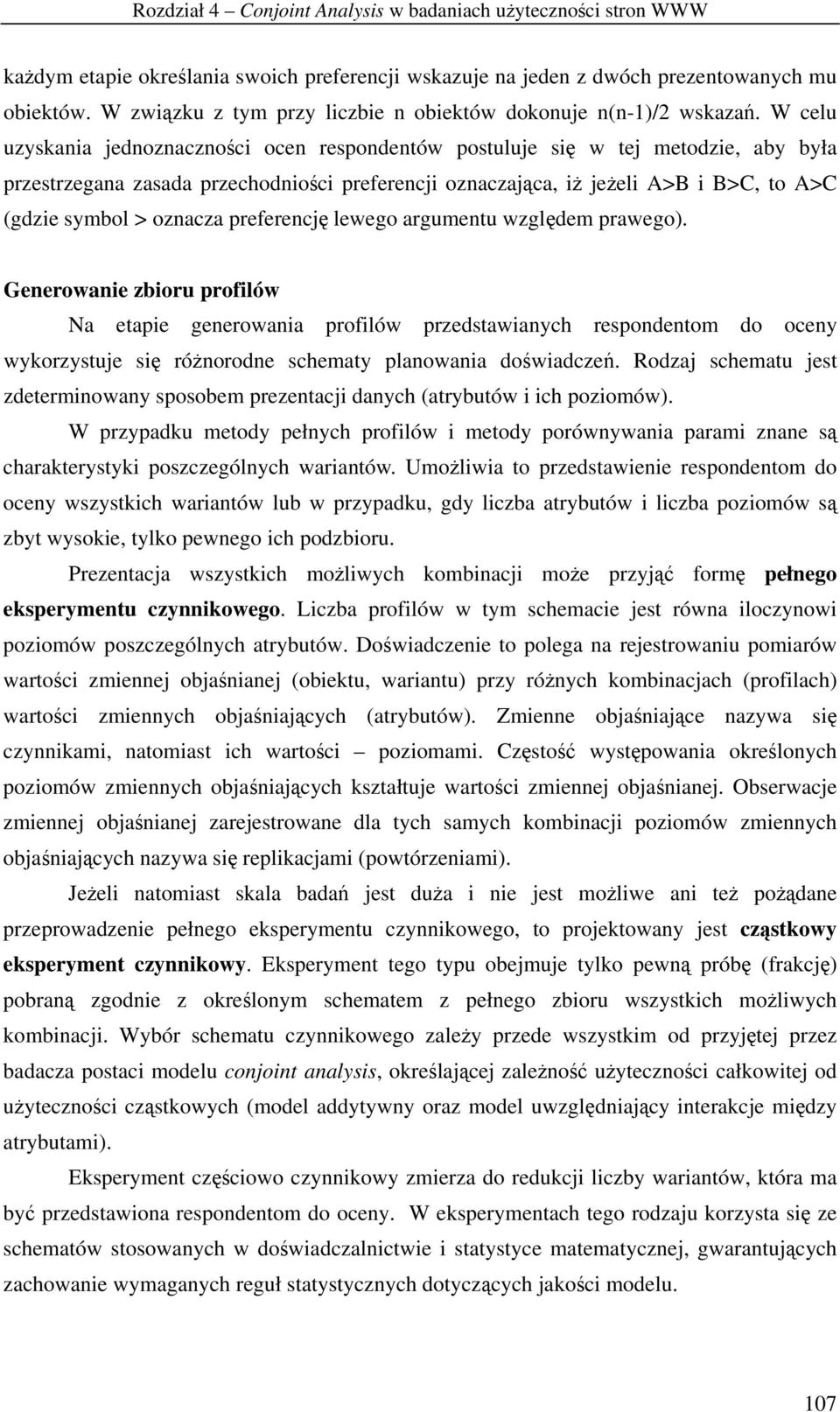 Rozdział 4 – Conjoint Analysis w badaniach użyteczności stron WWW

każdym etapie określania swoich preferencji wskazuje na jeden z dwóch prezentowanych mu obiektów. W związku z tym przy liczbie n obiektów dokonuje n(n-1)/2 wskazań. W celu uzyskania jednoznaczności ocen respondentów postuluje się w tej metodzie, aby była przestrzegana zasada przechodniości preferencji oznaczająca, iż jeżeli A>B i B>C, to A>C (gdzie symbol > oznacza preferencję lewego argumentu względem prawego).

Generowanie zbioru profilów

Na etapie generowania profilów przedstawianych respondentom do oceny wykorzystuje się różnorodne schematy planowania doświadczeń. Rodzaj schematu jest zdeterminowany sposobem prezentacji danych (atrybutów i ich poziomów).

W przypadku metody pełnych profilów i metody porównywania parami znane są charakterystyki poszczególnych wariantów. Umożliwia to przedstawienie respondentom do oceny wszystkich wariantów lub w przypadku, gdy liczba atrybutów i liczba poziomów są zbyt wysokie, tylko pewnego ich podzbioru.

Prezentacja wszystkich możliwych kombinacji może przyjąć formę pełnego eksperymentu czynnikowego. Liczba profilów w tym schemacie jest równa iloczynowi poziomów poszczególnych atrybutów. Doświadczenie to polega na rejestrowaniu pomiarów wartości zmiennej objaśnianej (obiektu, wariantu) przy różnych kombinacjach (profilach) wartości zmiennych objaśniających (atrybutów). Zmienne objaśniające nazywa się czynnikami, natomiast ich wartości – poziomami. Częstość występowania określonych poziomów zmiennych objaśniających kształtuje wartości zmiennej objaśnianej. Obserwacje zmiennej objaśnianej zarejestrowane dla tych samych kombinacji poziomów zmiennych objaśniających nazywa się replikacjami (powtórzeniami).

Jeżeli natomiast skala badań jest duża i nie jest możliwe ani też pożądane przeprowadzenie pełnego eksperymentu czynnikowego, to projektowany jest cząstkowy eksperyment czynnikowy. Eksperyment tego typu obejmuje tylko pewną próbę (frakcję) pobraną zgodnie z określonym schematem z pełnego zbioru wszystkich możliwych kombinacji. Wybór schematu czynnikowego zależy przede wszystkim od przyjętej przez badacza postaci modelu conjoint analysis, określającej zależność użyteczności całkowitej od użyteczności cząstkowych (model addytywny oraz model uwzględniający interakcje między atrybutami).

Eksperyment częściowo czynnikowy zmierza do redukcji liczby wariantów, która ma być przedstawiona respondentom do oceny. W eksperymentach tego rodzaju korzysta się ze schematów stosowanych w doświadczalnictwie i statystyce matematycznej, gwarantujących zachowanie wymaganych reguł statystycznych dotyczących jakości modelu.

107